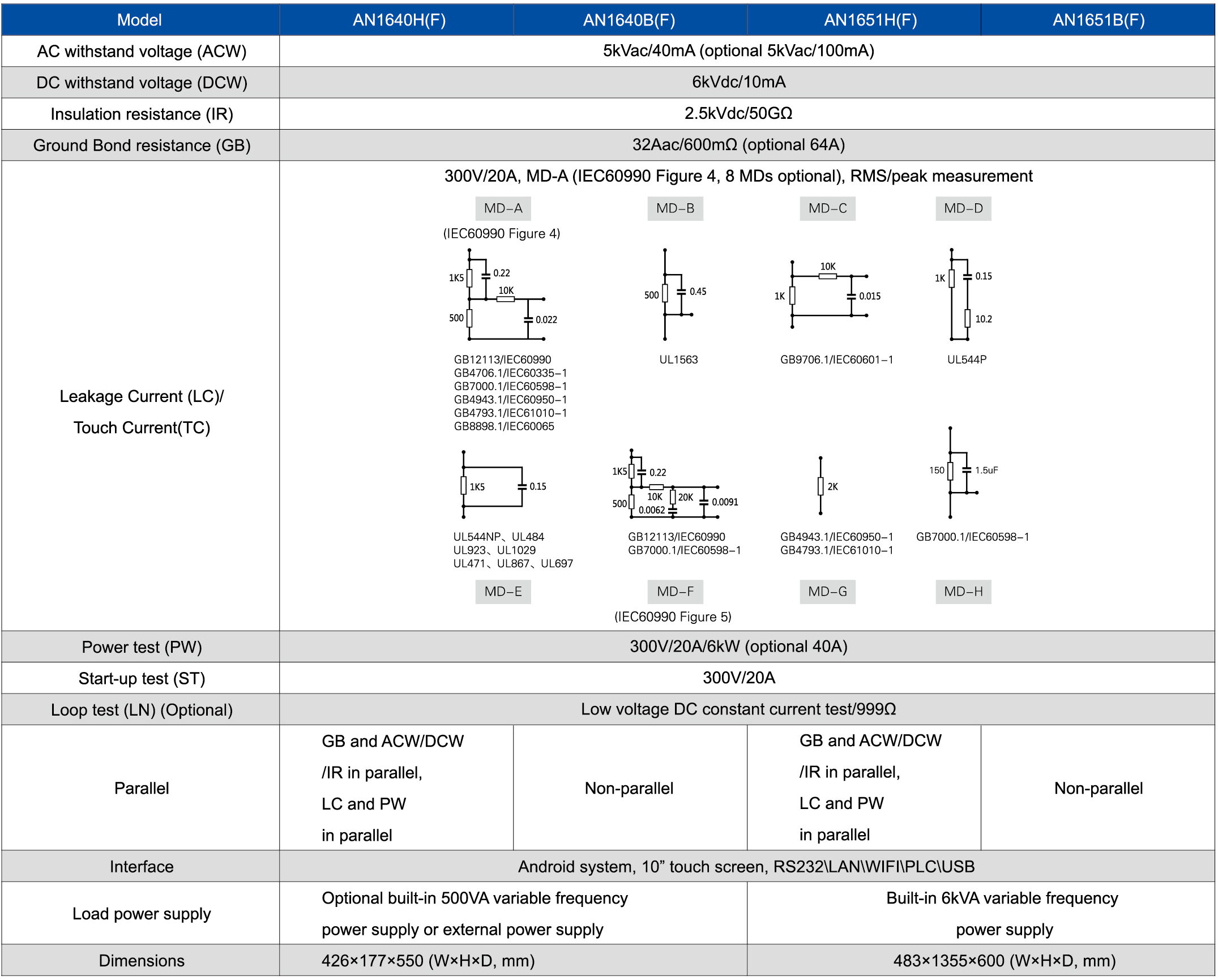 | Model | AN1640H(F) | AN1640B(F) | AN1651H(F) | AN1651B(F) |
|---|---|---|---|---|
| AC withstand voltage (ACW) | 5kVac/40mA (optional 5kVac/100mA) | | | |
| DC withstand voltage (DCW) | 6kVdc/10mA | | | |
| Insulation resistance (IR) | 2.5kVdc/50GΩ | | | |
| Ground Bond resistance (GB) | 32Aac/600mΩ (optional 64A) | | | |
| Leakage Current (LC)/ Touch Current(TC) | 300V/20A, MD-A (IEC60990 Figure 4, 8 MDs optional), RMS/peak measurement | | | |
| Power test (PW) | 300V/20A/6kW (optional 40A) | | | |
| Start-up test (ST) | 300V/20A | | | |
| Loop test (LN) (Optional) | Low voltage DC constant current test/999Ω | | | |
| Parallel | GB and ACW/DCW /IR in parallel, LC and PW in parallel | Non-parallel | GB and ACW/DCW /IR in parallel, LC and PW in parallel | Non-parallel |
| Interface | Android system, 10” touch screen, RS232\LAN\WIFI\PLC\USB | | | |
| Load power supply | Optional built-in 500VA variable frequency power supply or external power supply | | Built-in 6kVA variable frequency power supply | |
| Dimensions | 426×177×550 (W×H×D, mm) | | 483×1355×600 (W×H×D, mm) | |

MD–A
(IEC60990 Figure 4)
1K5 0.22 10K 500 0.022
GB12113/IEC60990
GB4706.1/IEC60335–1
GB7000.1/IEC60598–1
GB4943.1/IEC60950–1
GB4793.1/IEC61010–1
GB8898.1/IEC60065

MD–B
500 0.45
UL1563

MD–C
10K 1K 0.015
GB9706.1/IEC60601–1

MD–D
1K 0.15 10.2
UL544P

1K5 0.15
UL544NP、UL484
UL923、UL1029
UL471、UL867、UL697
MD–E

1K5 0.22 10K 20K 500 0.0062 0.0091
GB12113/IEC60990
GB7000.1/IEC60598–1
MD–F
(IEC60990 Figure 5)

2K
GB4943.1/IEC60950–1
GB4793.1/IEC61010–1
MD–G

150 1.5uF
GB7000.1/IEC60598–1
MD–H